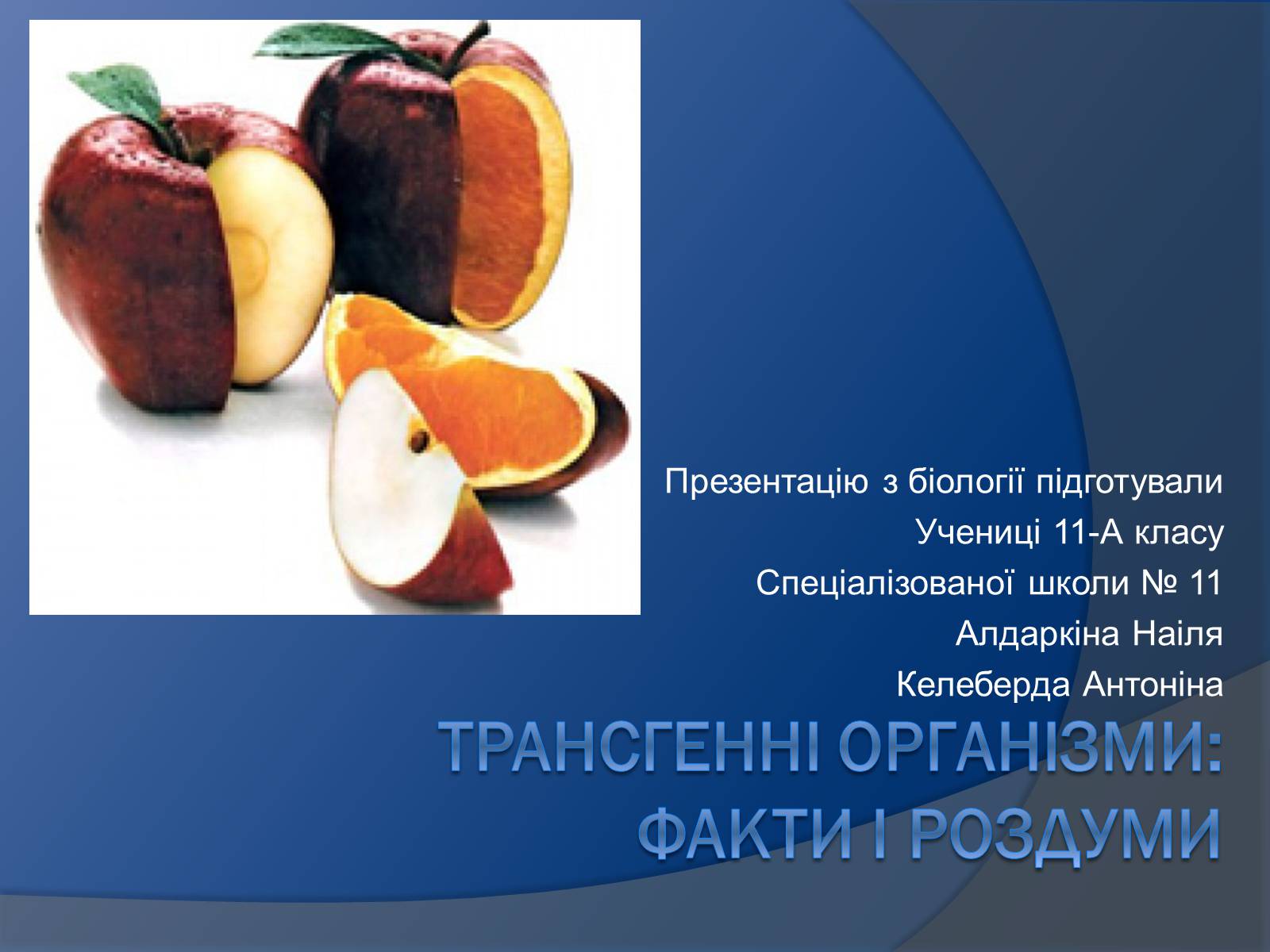 Презентацію з біології підготували
Учениці 11-А класу
Спеціалізованої школи № 11
Алдаркіна Наіля
Келеберда Антоніна

ТРАНСГЕННІ ОРГАНІЗМИ: ФАКТИ І РОЗДУМИ